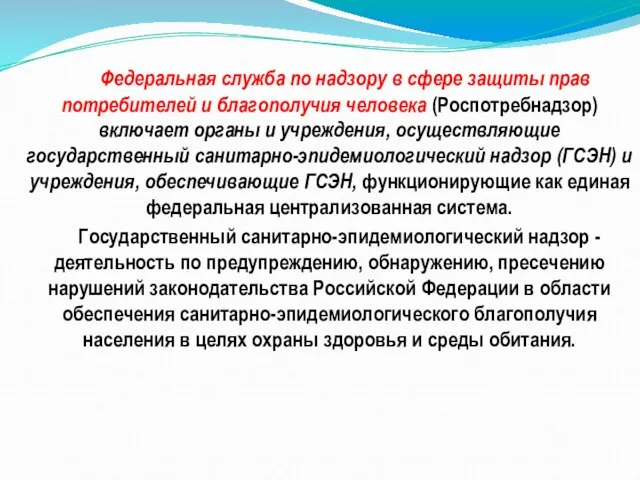 Федеральная служба по надзору в сфере защиты прав потребителей и благополучия человека (Роспотребнадзор) включает органы и учреждения, осуществляющие государственный санитарно-эпидемиологический надзор (ГСЭН) и учреждения, обеспечивающие ГСЭН, функционирующие как единая федеральная централизованная система.

Государственный санитарно-эпидемиологический надзор - деятельность по предупреждению, обнаружению, пресечению нарушений законодательства Российской Федерации в области обеспечения санитарно-эпидемиологического благополучия населения в целях охраны здоровья и среды обитания.